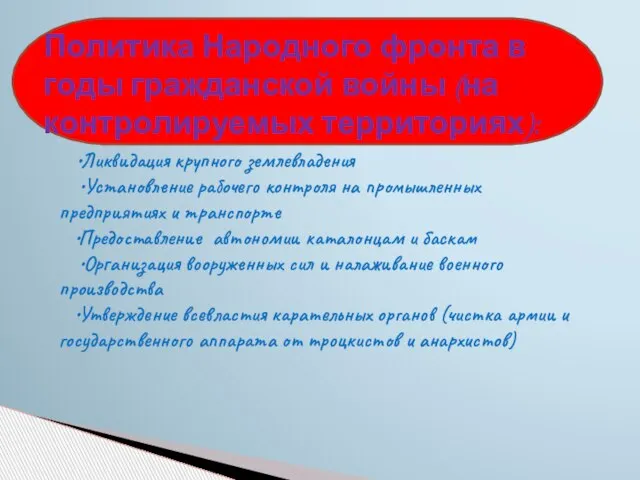 Политика Народного фронта в годы гражданской войны (на контролируемых территориях):

•Ликвидация крупного землевладения

•Установление рабочего контроля на промышленных предприятиях и транспорте

•Предоставление автономии каталонцам и баскам

•Организация вооруженных сил и налаживание военного производства

•Утверждение всевластия карательных органов (чистка армии и государственного аппарата от троцкистов и анархистов)